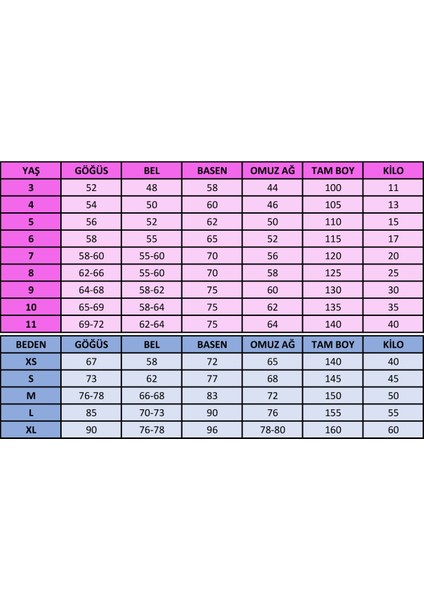 | YAŞ | GÖĞÜS | BEL | BASEN | OMUZ AĞ | TAM BOY | KİLO |
|---|---|---|---|---|---|---|
| 3 | 52 | 48 | 58 | 44 | 100 | 11 |
| 4 | 54 | 50 | 60 | 46 | 105 | 13 |
| 5 | 56 | 52 | 62 | 50 | 110 | 15 |
| 6 | 58 | 55 | 65 | 52 | 115 | 17 |
| 7 | 58-60 | 55-60 | 70 | 56 | 120 | 20 |
| 8 | 62-66 | 55-60 | 70 | 58 | 125 | 25 |
| 9 | 64-68 | 58-62 | 75 | 60 | 130 | 30 |
| 10 | 65-69 | 58-64 | 75 | 62 | 135 | 35 |
| 11 | 69-72 | 62-64 | 75 | 64 | 140 | 40 |

| BEDEN | GÖĞÜS | BEL | BASEN | OMUZ AĞ | TAM BOY | KİLO |
|---|---|---|---|---|---|---|
| XS | 67 | 58 | 72 | 65 | 140 | 40 |
| S | 73 | 62 | 77 | 68 | 145 | 45 |
| M | 76-78 | 66-68 | 83 | 72 | 150 | 50 |
| L | 85 | 70-73 | 90 | 76 | 155 | 55 |
| XL | 90 | 76-78 | 96 | 78-80 | 160 | 60 |